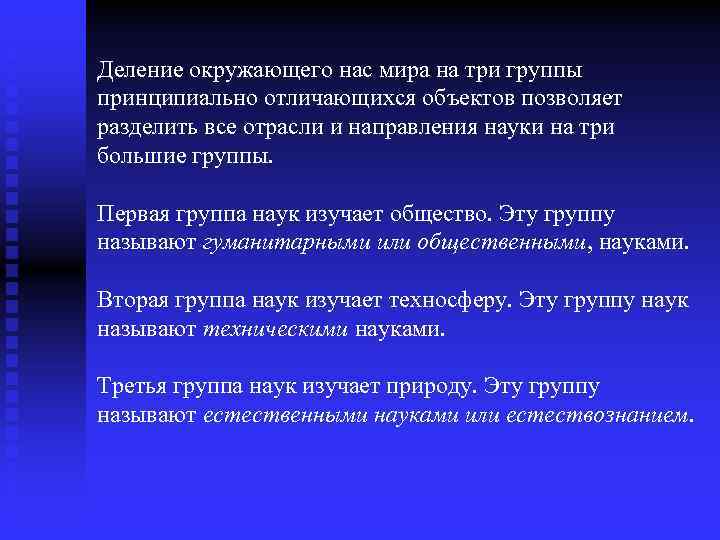 Деление окружающего нас мира на три группы принципиально отличающихся объектов позволяет разделить все отрасли и направления науки на три большие группы.

Первая группа наук изучает общество. Эту группу называют гуманитарными или общественными, науками.

Вторая группа наук изучает техносферу. Эту группу наук называют техническими науками.

Третья группа наук изучает природу. Эту группу называют естественными науками или естествознанием.